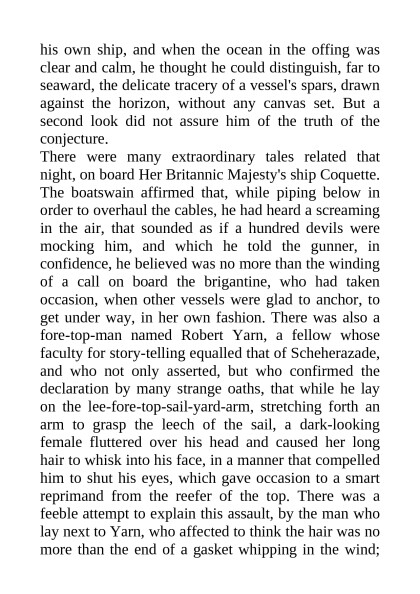 his own ship, and when the ocean in the offing was clear and calm, he thought he could distinguish, far to seaward, the delicate tracery of a vessel's spars, drawn against the horizon, without any canvas set. But a second look did not assure him of the truth of the conjecture.

There were many extraordinary tales related that night, on board Her Britannic Majesty's ship Coquette. The boatswain affirmed that, while piping below in order to overhaul the cables, he had heard a screaming in the air, that sounded as if a hundred devils were mocking him, and which he told the gunner, in confidence, he believed was no more than the winding of a call on board the brigantine, who had taken occasion, when other vessels were glad to anchor, to get under way, in her own fashion. There was also a fore-top-man named Robert Yarn, a fellow whose faculty for story-telling equalled that of Scheherazade, and who not only asserted, but who confirmed the declaration by many strange oaths, that while he lay on the lee-fore-top-sail-yard-arm, stretching forth an arm to grasp the leech of the sail, a dark-looking female fluttered over his head and caused her long hair to whisk into his face, in a manner that compelled him to shut his eyes, which gave occasion to a smart reprimand from the reefer of the top. There was a feeble attempt to explain this assault, by the man who lay next to Yarn, who affected to think the hair was no more than the end of a gasket whipping in the wind;